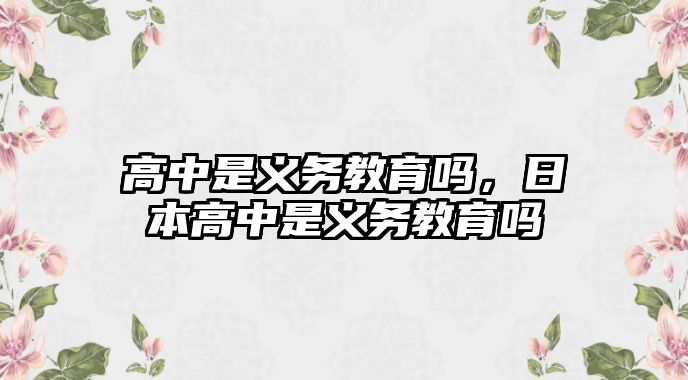 高中是义务教育吗，日本高中是义务教育吗